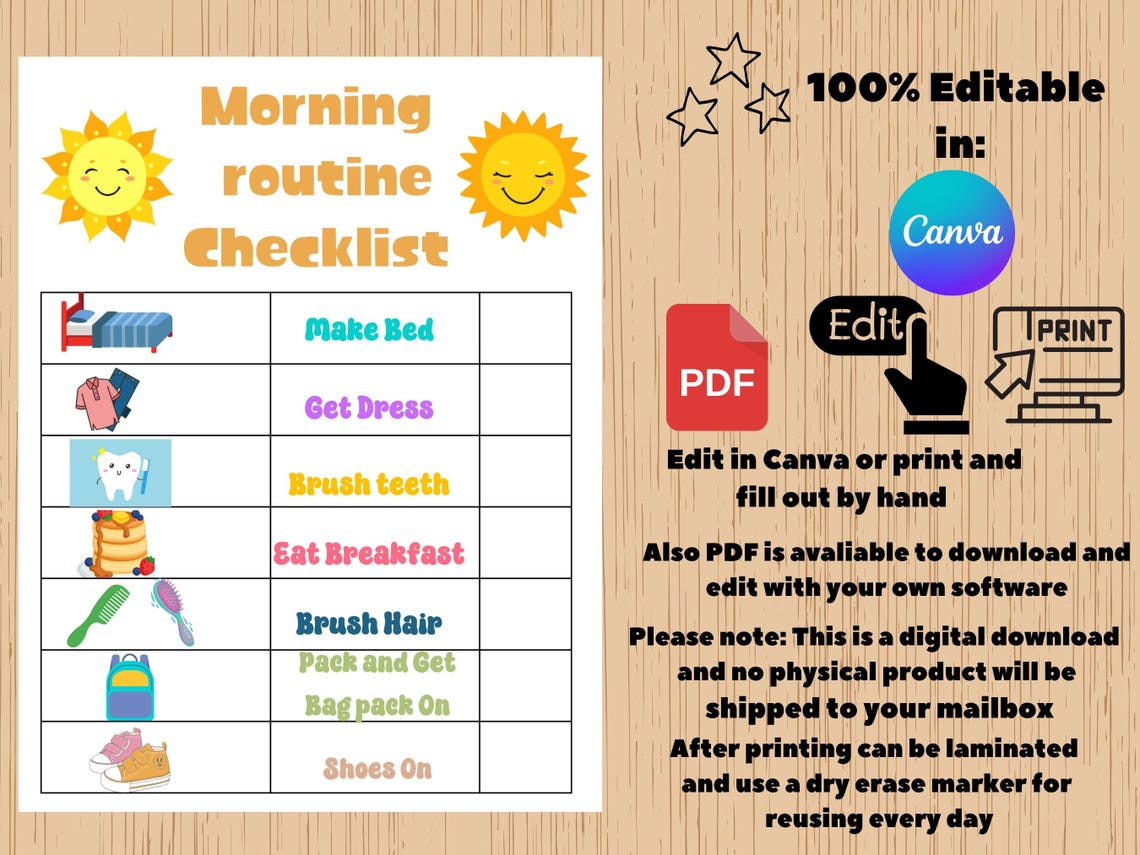 Morning routine Checklist

|  |  |  |
|---|---|---|
|  | Make Bed |  |
|  | Get Dress |  |
|  | Brush teeth |  |
|  | Eat Breakfast |  |
|  | Brush Hair |  |
|  | Pack and Get Bag pack On |  |
|  | Shoes On |  |

100% Editable in:

Canva

PDF

Edit

PRINT

Edit in Canva or print and fill out by hand

Also PDF is avaliable to download and edit with your own software

Please note: This is a digital download and no physical product will be shipped to your mailbox

After printing can be laminated and use a dry erase marker for reusing every day